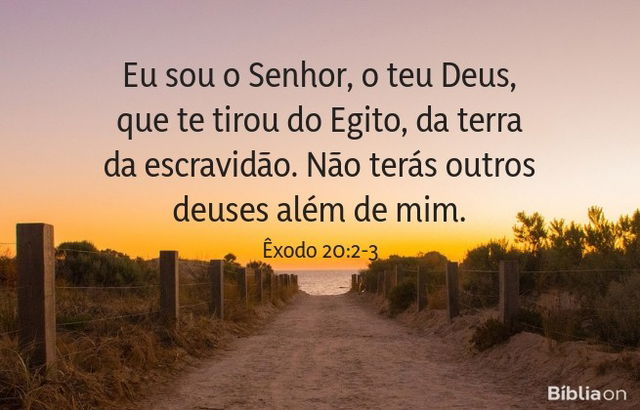 Eu sou o Senhor, o teu Deus, que te tirou do Egito, da terra da escravidão. Não terás outros deuses além de mim.

Êxodo 20:2-3

Bíbliaon